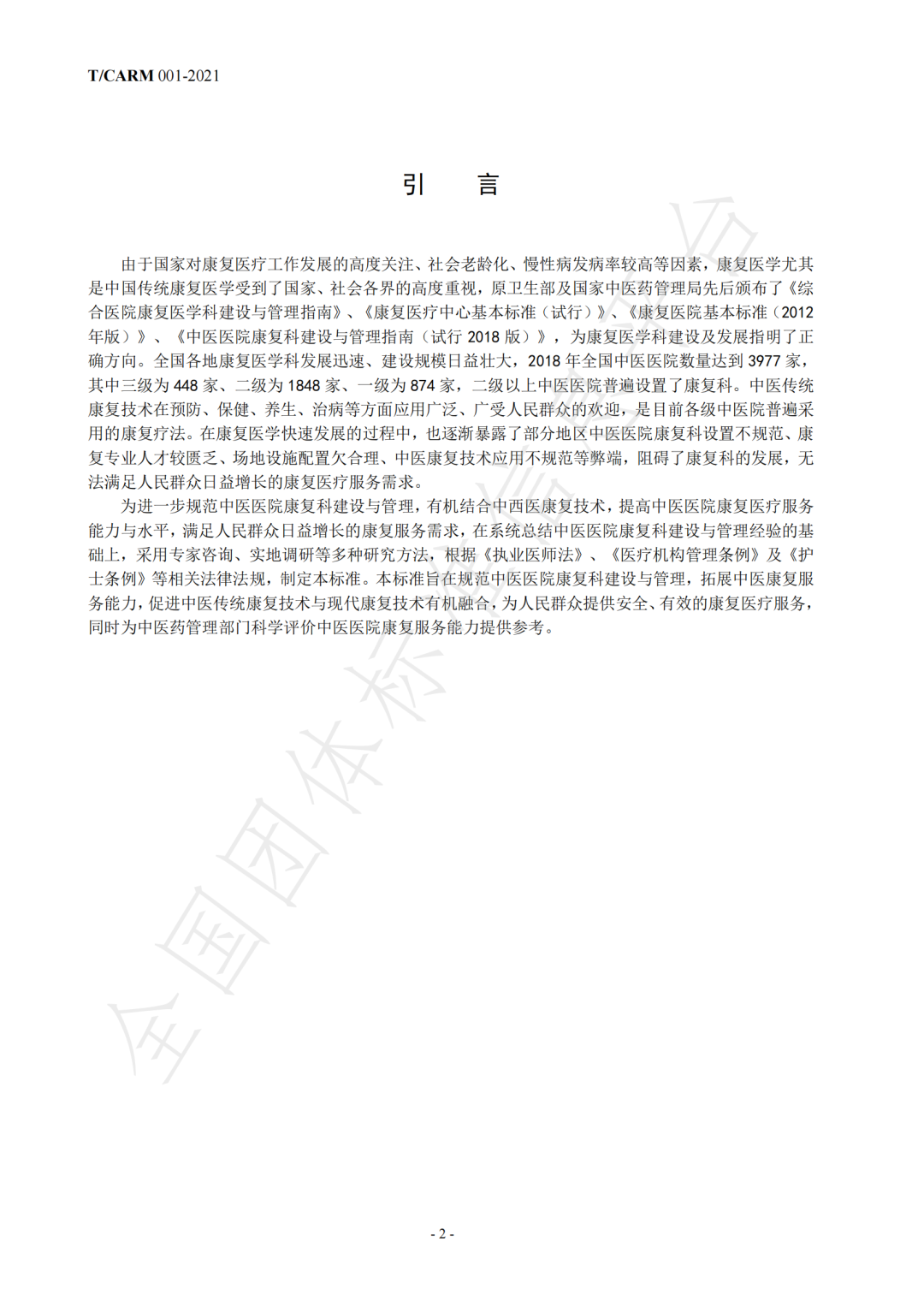 T/CARM 001-2021

引　言

由于国家对康复医疗工作发展的高度关注、社会老龄化、慢性病发病率较高等因素，康复医学尤其是中国传统康复医学受到了国家、社会各界的高度重视，原卫生部及国家中医药管理局先后颁布了《综合医院康复医学科建设与管理指南》、《康复医疗中心基本标准（试行）》、《康复医院基本标准（2012年版）》、《中医医院康复科建设与管理指南（试行 2018 版）》，为康复医学科建设及发展指明了正确方向。全国各地康复医学科发展迅速、建设规模日益壮大，2018 年全国中医医院数量达到 3977 家，其中三级为 448 家、二级为 1848 家、一级为 874 家，二级以上中医医院普遍设置了康复科。中医传统康复技术在预防、保健、养生、治病等方面应用广泛、广受人民群众的欢迎，是目前各级中医院普遍采用的康复疗法。在康复医学快速发展的过程中，也逐渐暴露了部分地区中医医院康复科设置不规范、康复专业人才较匮乏、场地设施配置欠合理、中医康复技术应用不规范等弊端，阻碍了康复科的发展，无法满足人民群众日益增长的康复医疗服务需求。

为进一步规范中医医院康复科建设与管理，有机结合中西医康复技术，提高中医医院康复医疗服务能力与水平，满足人民群众日益增长的康复服务需求，在系统总结中医医院康复科建设与管理经验的基础上，采用专家咨询、实地调研等多种研究方法，根据《执业医师法》、《医疗机构管理条例》及《护士条例》等相关法律法规，制定本标准。本标准旨在规范中医医院康复科建设与管理，拓展中医康复服务能力，促进中医传统康复技术与现代康复技术有机融合，为人民群众提供安全、有效的康复医疗服务，同时为中医药管理部门科学评价中医医院康复服务能力提供参考。

全国团体标准信息平台

- 2 -